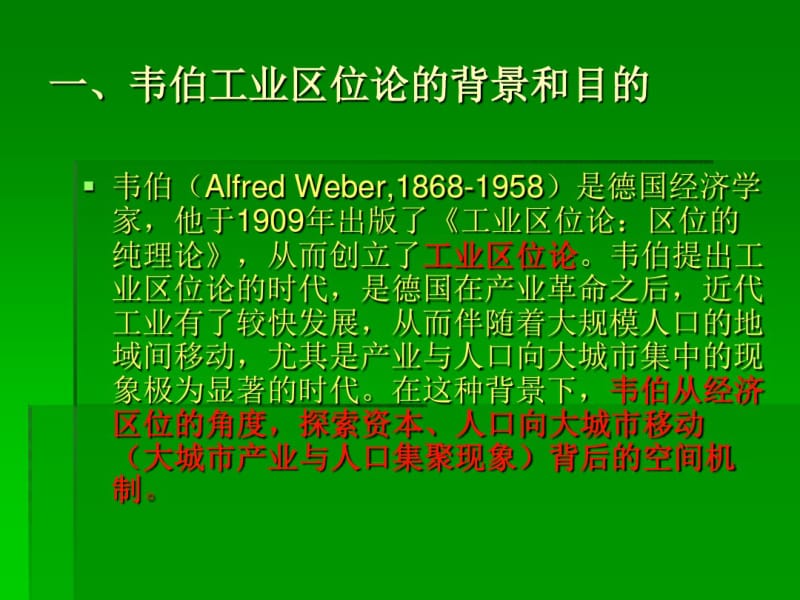 一、韦伯工业区位论的背景和目的

▪ 韦伯（Alfred Weber,1868-1958）是德国经济学家，他于1909年出版了《工业区位论：区位的纯理论》，从而创立了工业区位论。韦伯提出工业区位论的时代，是德国在产业革命之后，近代工业有了较快发展，从而伴随着大规模人口的地域间移动，尤其是产业与人口向大城市集中的现象极为显著的时代。在这种背景下，韦伯从经济区位的角度，探索资本、人口向大城市移动（大城市产业与人口集聚现象）背后的空间机制。